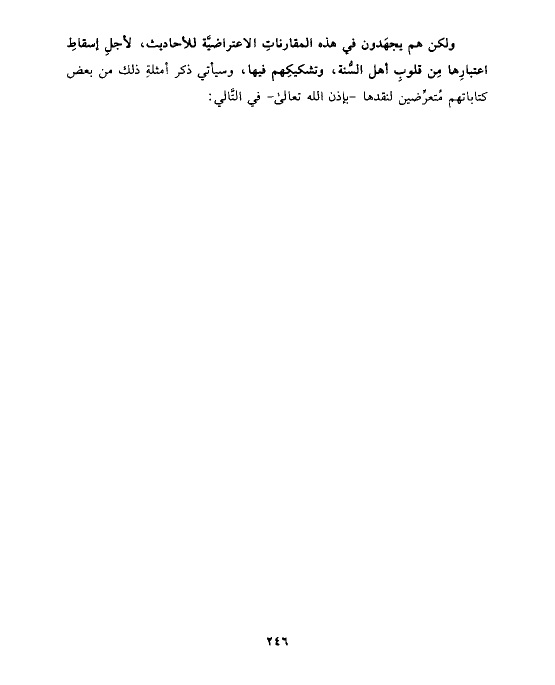 ولكن هم يجهَدون في هذه المقارناتِ الاعتراضيَّة للأحاديث، لأجلِ إسقاطِ اعتبارِها مِن قلوبِ أهل السُّنة، وتشكيكِهم فيها، وسيأتي ذكر أمثلةِ ذلك من بعض كتاباتهم مُتعرِّضين لنقدها -بإذن الله تعالىٰ- في التَّالي:

٢٤٦